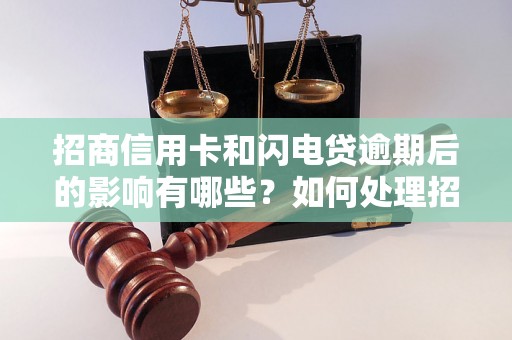 招商信用卡和闪电贷逾期后的影响有哪些？如何处理招